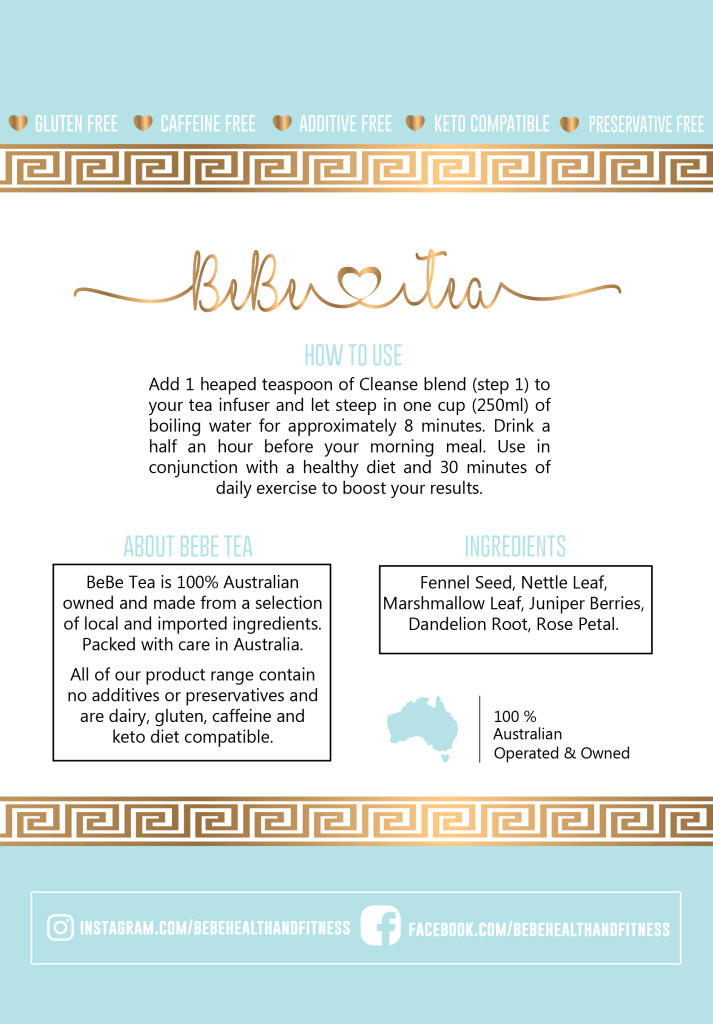 GLUTEN FREE CAFFEINE FREE ADDITIVE FREE KETO COMPATIBLE PRESERVATIVE FREE

BeBe Tea

HOW TO USE

Add 1 heaped teaspoon of Cleanse blend (step 1) to your tea infuser and let steep in one cup (250ml) of boiling water for approximately 8 minutes. Drink a half an hour before your morning meal. Use in conjunction with a healthy diet and 30 minutes of daily exercise to boost your results.

ABOUT BEBE TEA

BeBe Tea is 100% Australian owned and made from a selection of local and imported ingredients. Packed with care in Australia.

All of our product range contain no additives or preservatives and are dairy, gluten, caffeine and keto diet compatible.

INGREDIENTS

Fennel Seed, Nettle Leaf, Marshmallow Leaf, Juniper Berries, Dandelion Root, Rose Petal.

100 % Australian Operated & Owned

INSTAGRAM.COM/BEBEHEALTHANDFITNESS FACEBOOK.COM/BEBEHEALTHANDFITNESS